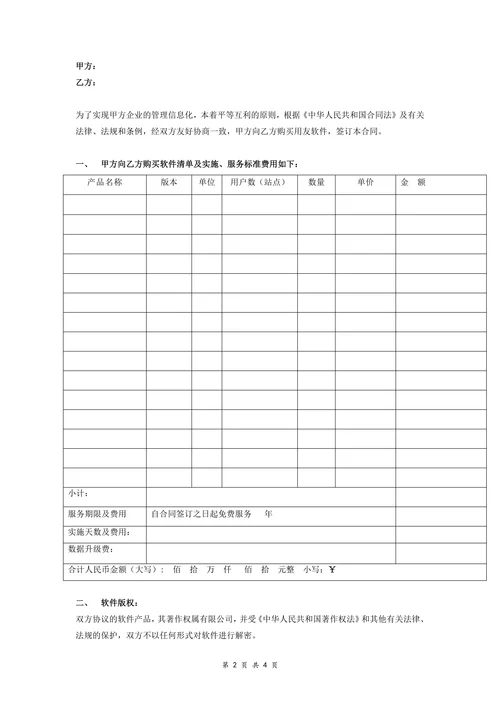 甲方：
乙方：

为了实现甲方企业的管理信息化，本着平等互利的原则，根据《中华人民共和国合同法》及有关法律、法规和条例，经双方友好协商一致，甲方向乙方购买用友软件，签订本合同。

一、　甲方向乙方购买软件清单及实施、服务标准费用如下：

| 产品名称 | 版本 | 单位 | 用户数（站点） | 数量 | 单价 | 金　额 |
|---|---|---|---|---|---|---|
| | | | | | | |
| | | | | | | |
| | | | | | | |
| | | | | | | |
| | | | | | | |
| | | | | | | |
| | | | | | | |
| | | | | | | |
| | | | | | | |
| | | | | | | |
| | | | | | | |
| | | | | | | |
| | | | | | | |
| | | | | | | |
| | | | | | | |
| 小计： | | | | | | |
| 服务期限及费用 | 自合同签订之日起免费服务　年 | | | | | |
| 实施天数及费用： | | | | | | |
| 数据升级费： | | | | | | |
| 合计人民币金额（大写）：　佰　拾　万　仟　佰　拾　元整　小写：￥ | | | | | | |

二、　软件版权：
双方协议的软件产品，其著作权属有限公司，并受《中华人民共和国著作权法》和其他有关法律、法规的保护，双方不以任何形式对软件进行解密。

第 2 页 共 4 页